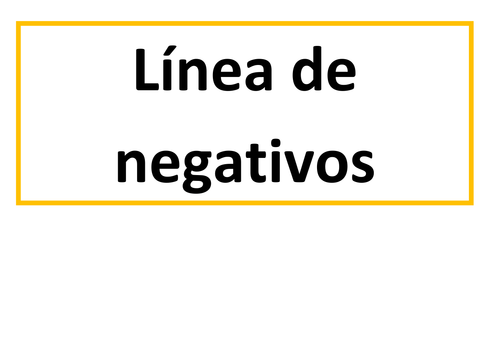 Línea de negativos